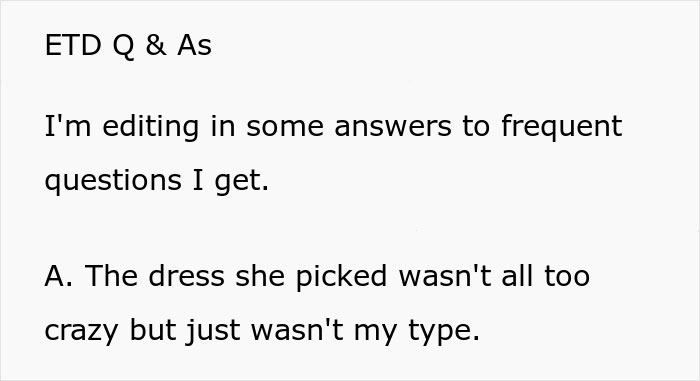 ETD Q & As

I'm editing in some answers to frequent questions I get.

A. The dress she picked wasn't all too crazy but just wasn't my type.